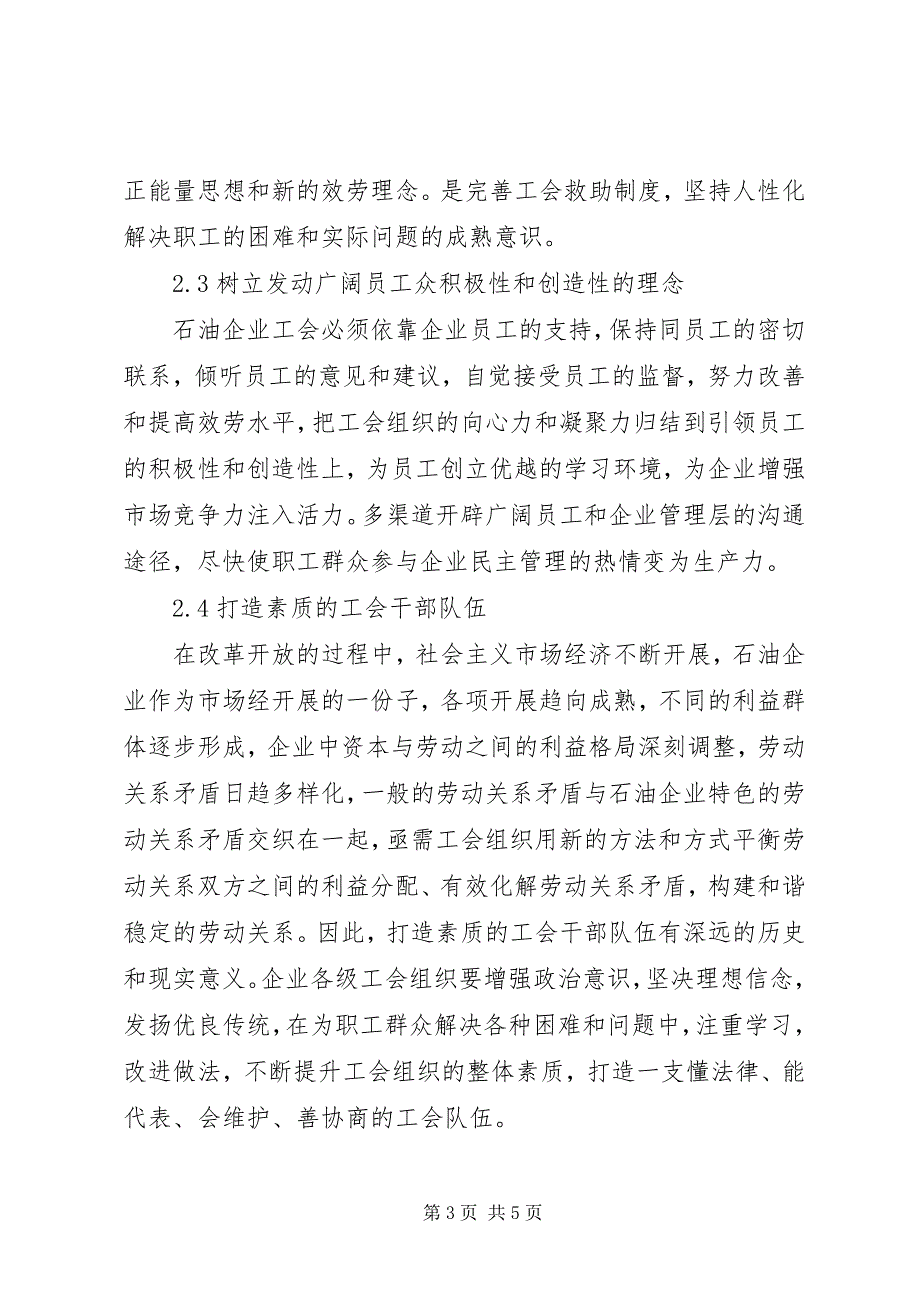 正能量思想和新的效劳理念。是完善工会救助制度，坚持人性化解决职工的困难和实际问题的成熟意识。

2.3 树立发动广阔员工众积极性和创造性的理念

石油企业工会必须依靠企业员工的支持，保持同员工的密切联系，倾听员工的意见和建议，自觉接受员工的监督，努力改善和提高效劳水平，把工会组织的向心力和凝聚力归结到引领员工的积极性和创造性上，为员工创立优越的学习环境，为企业增强市场竞争力注入活力。多渠道开辟广阔员工和企业管理层的沟通途径，尽快使职工群众参与企业民主管理的热情变为生产力。

2.4 打造素质的工会干部队伍

在改革开放的过程中，社会主义市场经济不断开展，石油企业作为市场经开展的一份子，各项开展趋向成熟，不同的利益群体逐步形成，企业中资本与劳动之间的利益格局深刻调整，劳动关系矛盾日趋多样化，一般的劳动关系矛盾与石油企业特色的劳动关系矛盾交织在一起，亟需工会组织用新的方法和方式平衡劳动关系双方之间的利益分配、有效化解劳动关系矛盾，构建和谐稳定的劳动关系。因此，打造素质的工会干部队伍有深远的历史和现实意义。企业各级工会组织要增强政治意识，坚决理想信念，发扬优良传统，在为职工群众解决各种困难和问题中，注重学习，改进做法，不断提升工会组织的整体素质，打造一支懂法律、能代表、会维护、善协商的工会队伍。

第 3 页 共 5 页